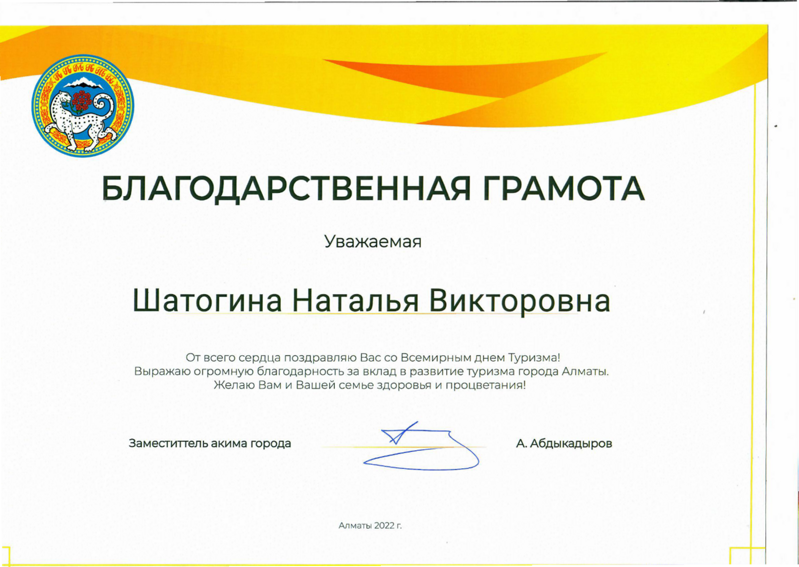 БЛАГОДАРСТВЕННАЯ ГРАМОТА

Уважаемая

Шатогина Наталья Викторовна

От всего сердца поздравляю Вас со Всемирным днем Туризма!
Выражаю огромную благодарность за вклад в развитие туризма города Алматы.
Желаю Вам и Вашей семье здоровья и процветания!

Заместиттель акима города

А. Абдыкадыров

Алматы 2022 г.